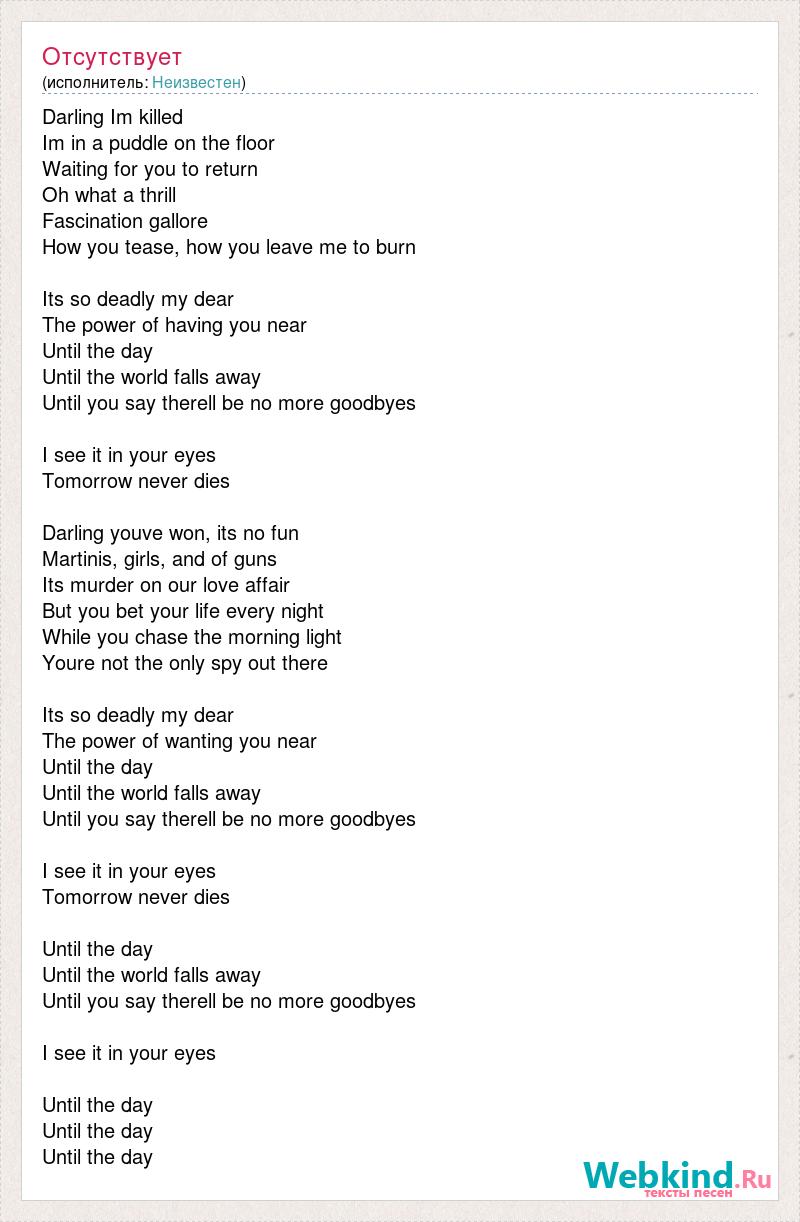 Отсутствует
(исполнитель: Неизвестен)

Darling Im killed
Im in a puddle on the floor
Waiting for you to return
Oh what a thrill
Fascination gallore
How you tease, how you leave me to burn

Its so deadly my dear
The power of having you near
Until the day
Until the world falls away
Until you say therell be no more goodbyes

I see it in your eyes
Tomorrow never dies

Darling youve won, its no fun
Martinis, girls, and of guns
Its murder on our love affair
But you bet your life every night
While you chase the morning light
Youre not the only spy out there

Its so deadly my dear
The power of wanting you near
Until the day
Until the world falls away
Until you say therell be no more goodbyes

I see it in your eyes
Tomorrow never dies

Until the day
Until the world falls away
Until you say therell be no more goodbyes

I see it in your eyes

Until the day
Until the day
Until the day

Webkind.Ru
тексты песен